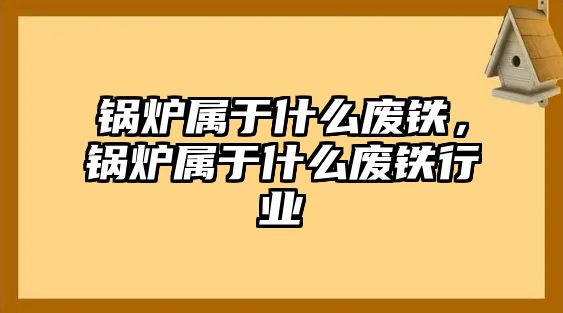 锅炉属于什么废铁，锅炉属于什么废铁行业